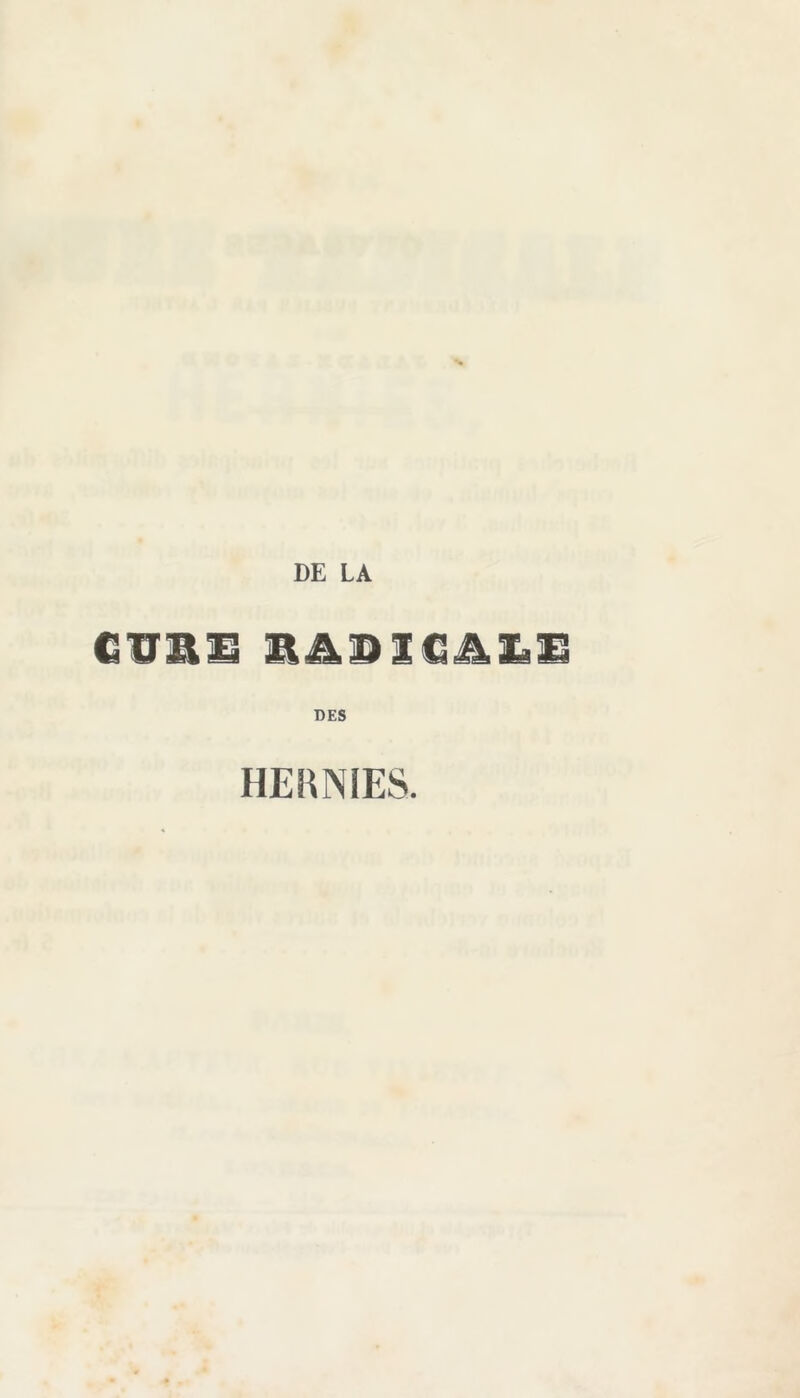 DE LA

CURE RADICALE

DES

HERNIES.